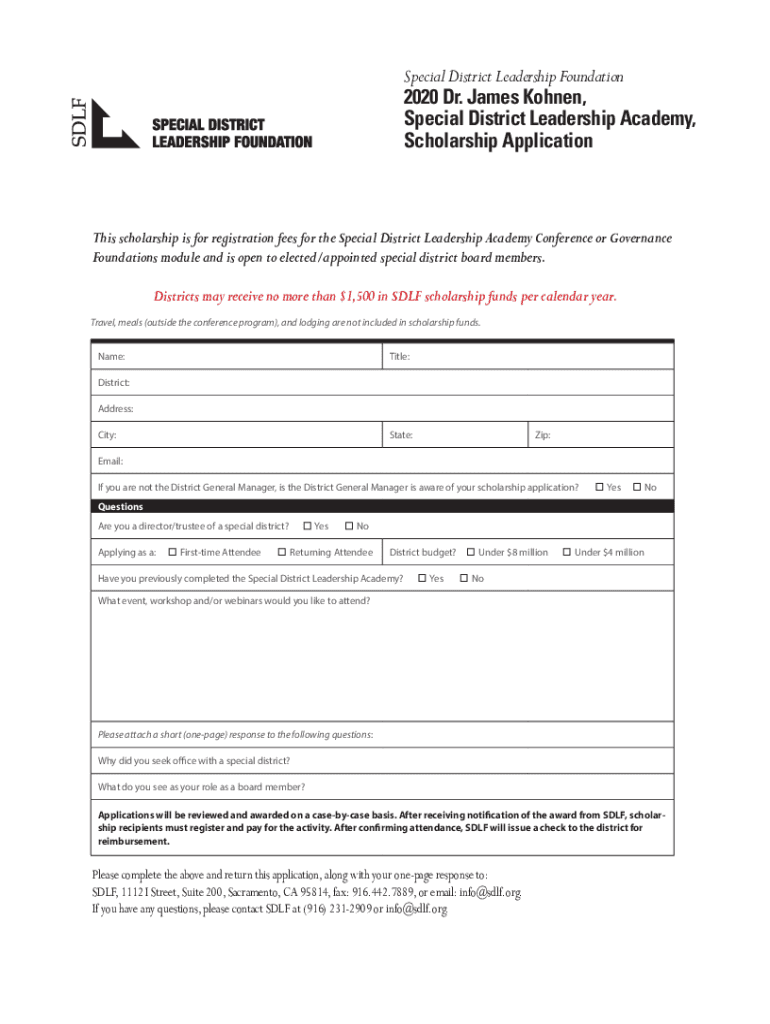 SDLF
SPECIAL DISTRICT LEADERSHIP FOUNDATION

Special District Leadership Foundation
2020 Dr. James Kohnen, Special District Leadership Academy, Scholarship Application

This scholarship is for registration fees for the Special District Leadership Academy Conference or Governance Foundations module and is open to elected/appointed special district board members.

Districts may receive no more than $1,500 in SDLF scholarship funds per calendar year.

Travel, meals (outside the conference program), and lodging are not included in scholarship funds.

Name:
Title:
District:
Address:
City:
State:
Zip:
Email:
If you are not the District General Manager, is the District General Manager is aware of your scholarship application? ☐ Yes ☐ No

Questions
Are you a director/trustee of a special district? ☐ Yes ☐ No
Applying as a: ☐ First-time Attendee ☐ Returning Attendee District budget? ☐ Under $8 million ☐ Under $4 million
Have you previously completed the Special District Leadership Academy? ☐ Yes ☐ No
What event, workshop and/or webinars would you like to attend?

Please attach a short (one-page) response to the following questions:
Why did you seek office with a special district?
What do you see as your role as a board member?

Applications will be reviewed and awarded on a case-by-case basis. After receiving notification of the award from SDLF, scholarship recipients must register and pay for the activity. After confirming attendance, SDLF will issue a check to the district for reimbursement.

Please complete the above and return this application, along with your one-page response to:
SDLF, 1112 I Street, Suite 200, Sacramento, CA 95814, fax: 916.442.7889, or email: info@sdlf.org
If you have any questions, please contact SDLF at (916) 231-2909 or info@sdlf.org